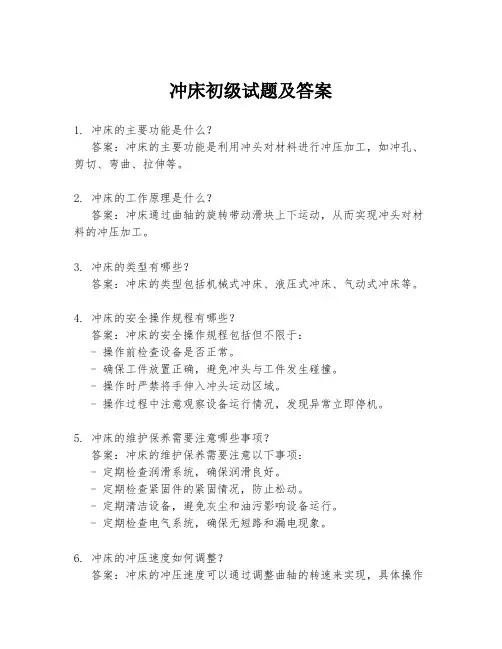 冲床初级试题及答案

1. 冲床的主要功能是什么？
答案：冲床的主要功能是利用冲头对材料进行冲压加工，如冲孔、剪切、弯曲、拉伸等。

2. 冲床的工作原理是什么？
答案：冲床通过曲轴的旋转带动滑块上下运动，从而实现冲头对材料的冲压加工。

3. 冲床的类型有哪些？
答案：冲床的类型包括机械式冲床、液压式冲床、气动式冲床等。

4. 冲床的安全操作规程有哪些？
答案：冲床的安全操作规程包括但不限于：
- 操作前检查设备是否正常。
- 确保工件放置正确，避免冲头与工件发生碰撞。
- 操作时严禁将手伸入冲头运动区域。
- 操作过程中注意观察设备运行情况，发现异常立即停机。

5. 冲床的维护保养需要注意哪些事项？
答案：冲床的维护保养需要注意以下事项：
- 定期检查润滑系统，确保润滑良好。
- 定期检查紧固件的紧固情况，防止松动。
- 定期清洁设备，避免灰尘和油污影响设备运行。
- 定期检查电气系统，确保无短路和漏电现象。

6. 冲床的冲压速度如何调整？
答案：冲床的冲压速度可以通过调整曲轴的转速来实现，具体操作